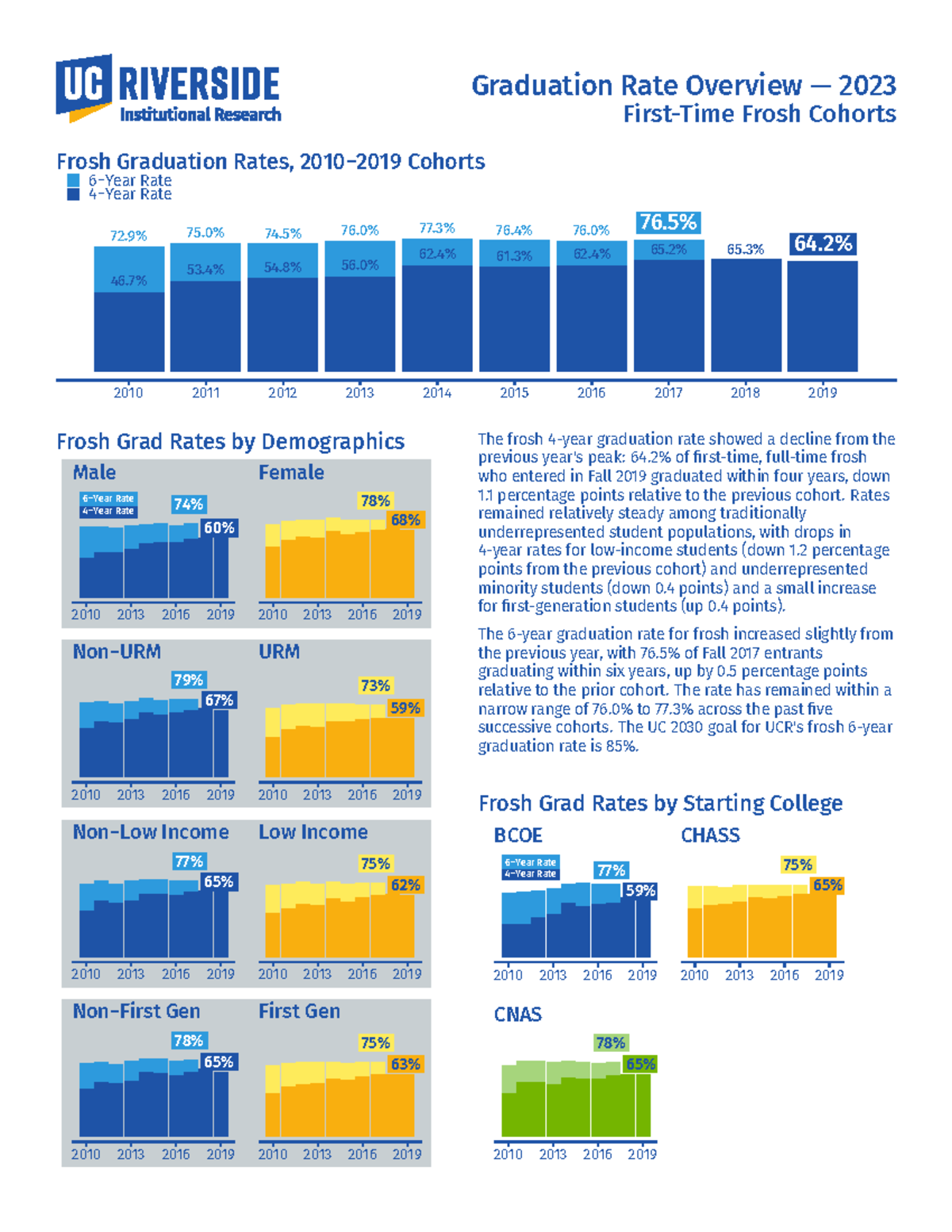 UC RIVERSIDE
Institutional Research

Graduation Rate Overview — 2023
First-Time Frosh Cohorts

Frosh Graduation Rates, 2010–2019 Cohorts
6-Year Rate
4-Year Rate

72.9% 75.0% 74.5% 76.0% 77.3% 76.4% 76.0% 76.5%
46.7% 53.4% 54.8% 56.0% 62.4% 61.3% 62.4% 65.2% 65.3% 64.2%
2010 2011 2012 2013 2014 2015 2016 2017 2018 2019

Frosh Grad Rates by Demographics

Male
6-Year Rate
4-Year Rate
74%
60%
2010 2013 2016 2019

Female
78%
68%
2010 2013 2016 2019

Non-URM
79%
67%
2010 2013 2016 2019

URM
73%
59%
2010 2013 2016 2019

Non-Low Income
77%
65%
2010 2013 2016 2019

Low Income
75%
62%
2010 2013 2016 2019

Non-First Gen
78%
65%
2010 2013 2016 2019

First Gen
75%
63%
2010 2013 2016 2019

The frosh 4-year graduation rate showed a decline from the previous year's peak: 64.2% of first-time, full-time frosh who entered in Fall 2019 graduated within four years, down 1.1 percentage points relative to the previous cohort. Rates remained relatively steady among traditionally underrepresented student populations, with drops in 4-year rates for low-income students (down 1.2 percentage points from the previous cohort) and underrepresented minority students (down 0.4 points) and a small increase for first-generation students (up 0.4 points).

The 6-year graduation rate for frosh increased slightly from the previous year, with 76.5% of Fall 2017 entrants graduating within six years, up by 0.5 percentage points relative to the prior cohort. The rate has remained within a narrow range of 76.0% to 77.3% across the past five successive cohorts. The UC 2030 goal for UCR's frosh 6-year graduation rate is 85%.

Frosh Grad Rates by Starting College

BCOE
6-Year Rate
4-Year Rate
77%
59%
2010 2013 2016 2019

CHASS
75%
65%
2010 2013 2016 2019

CNAS
78%
65%
2010 2013 2016 2019